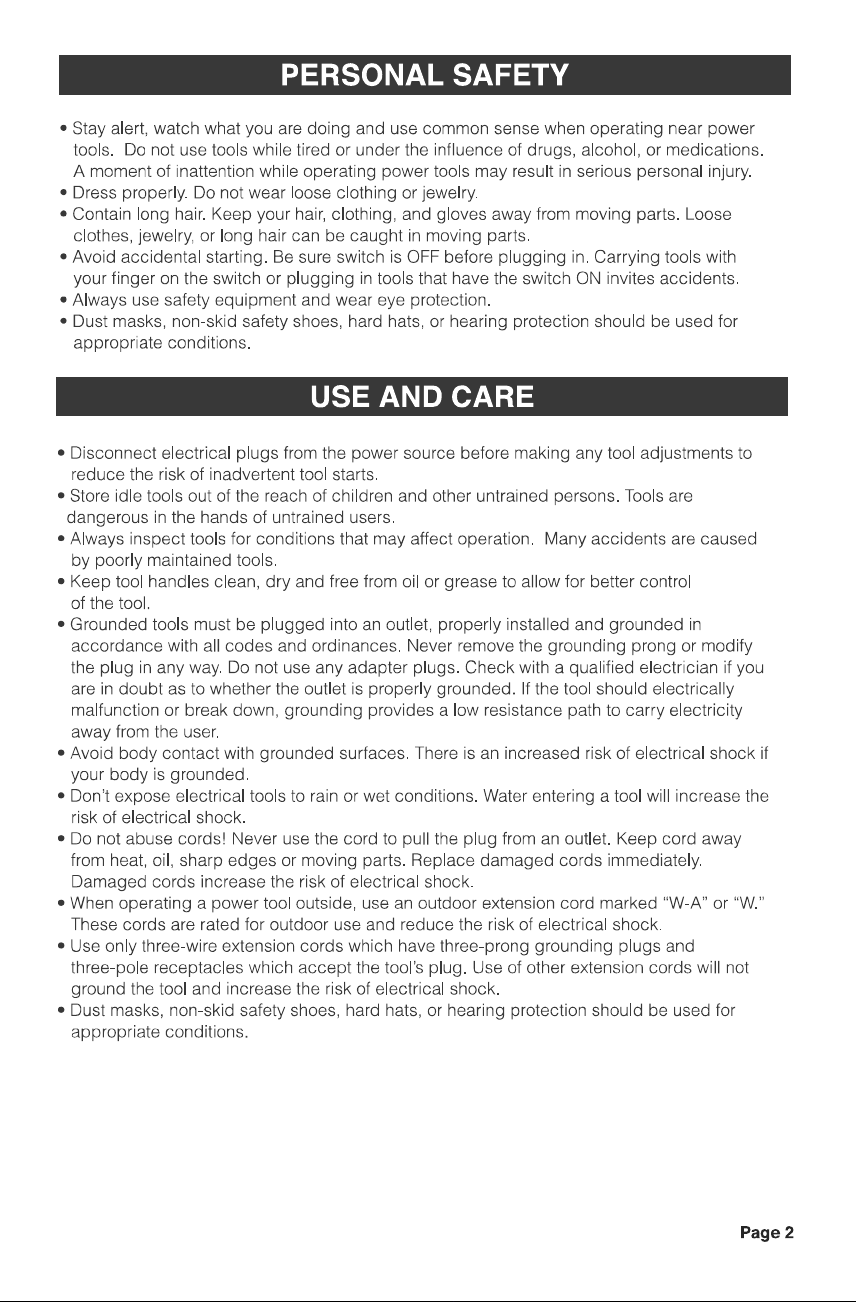 PERSONAL SAFETY

• Stay alert, watch what you are doing and use common sense when operating near power tools. Do not use tools while tired or under the influence of drugs, alcohol, or medications. A moment of inattention while operating power tools may result in serious personal injury.
• Dress properly. Do not wear loose clothing or jewelry.
• Contain long hair. Keep your hair, clothing, and gloves away from moving parts. Loose clothes, jewelry, or long hair can be caught in moving parts.
• Avoid accidental starting. Be sure switch is OFF before plugging in. Carrying tools with your finger on the switch or plugging in tools that have the switch ON invites accidents.
• Always use safety equipment and wear eye protection.
• Dust masks, non-skid safety shoes, hard hats, or hearing protection should be used for appropriate conditions.

USE AND CARE

• Disconnect electrical plugs from the power source before making any tool adjustments to reduce the risk of inadvertent tool starts.
• Store idle tools out of the reach of children and other untrained persons. Tools are dangerous in the hands of untrained users.
• Always inspect tools for conditions that may affect operation. Many accidents are caused by poorly maintained tools.
• Keep tool handles clean, dry and free from oil or grease to allow for better control of the tool.
• Grounded tools must be plugged into an outlet, properly installed and grounded in accordance with all codes and ordinances. Never remove the grounding prong or modify the plug in any way. Do not use any adapter plugs. Check with a qualified electrician if you are in doubt as to whether the outlet is properly grounded. If the tool should electrically malfunction or break down, grounding provides a low resistance path to carry electricity away from the user.
• Avoid body contact with grounded surfaces. There is an increased risk of electrical shock if your body is grounded.
• Don't expose electrical tools to rain or wet conditions. Water entering a tool will increase the risk of electrical shock.
• Do not abuse cords! Never use the cord to pull the plug from an outlet. Keep cord away from heat, oil, sharp edges or moving parts. Replace damaged cords immediately. Damaged cords increase the risk of electrical shock.
• When operating a power tool outside, use an outdoor extension cord marked "W-A" or "W." These cords are rated for outdoor use and reduce the risk of electrical shock.
• Use only three-wire extension cords which have three-prong grounding plugs and three-pole receptacles which accept the tool's plug. Use of other extension cords will not ground the tool and increase the risk of electrical shock.
• Dust masks, non-skid safety shoes, hard hats, or hearing protection should be used for appropriate conditions.

Page 2